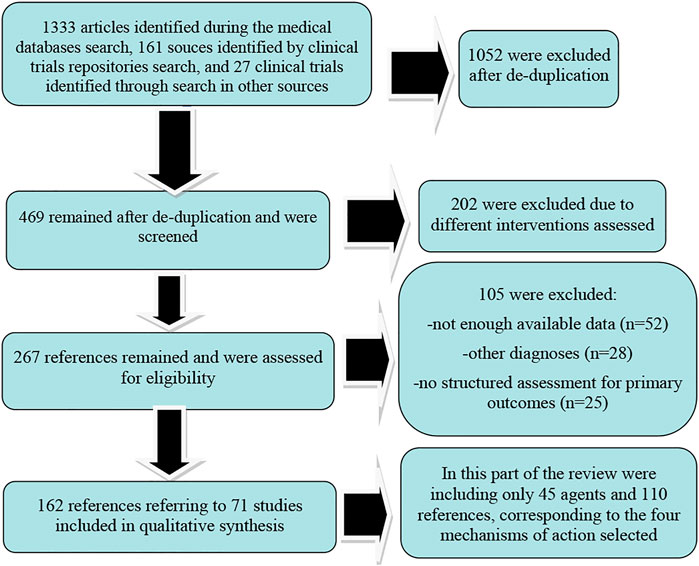 1333 articles identified during the medical databases search, 161 souces identified by clinical trials repositories search, and 27 clinical trials identified through search in other sources

1052 were excluded after de-duplication

469 remained after de-duplication and were screened

202 were excluded due to different interventions assessed

267 references remained and were assessed for eligibility

105 were excluded:

-not enough available data (n=52)

-other diagnoses (n=28)

-no structured assessment for primary outcomes (n=25)

162 references referring to 71 studies included in qualitative synthesis

In this part of the review were including only 45 agents and 110 references, corresponding to the four mechanisms of action selected